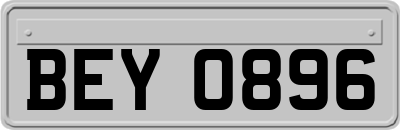 BEY 0896